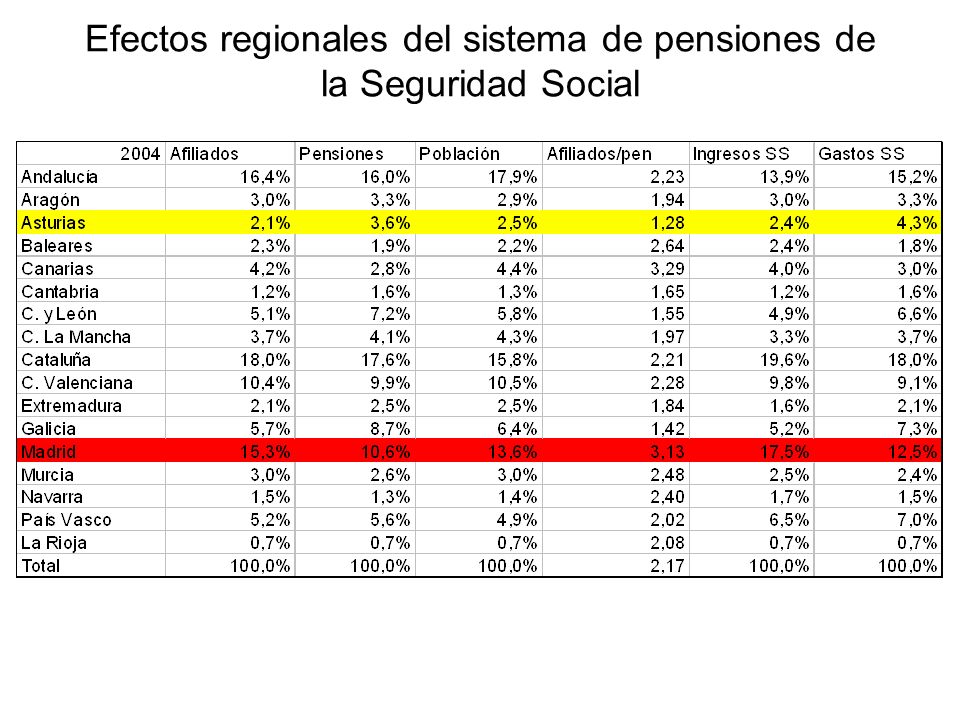 Efectos regionales del sistema de pensiones de la Seguridad Social

| 2004 | Afiliados | Pensiones | Población | Afiliados/pen | Ingresos SS | Gastos SS |
|---|---|---|---|---|---|---|
| Andalucía | 16,4% | 16,0% | 17,9% | 2,23 | 13,9% | 15,2% |
| Aragón | 3,0% | 3,3% | 2,9% | 1,94 | 3,0% | 3,3% |
| Asturias | 2,1% | 3,6% | 2,5% | 1,28 | 2,4% | 4,3% |
| Baleares | 2,3% | 1,9% | 2,2% | 2,64 | 2,4% | 1,8% |
| Canarias | 4,2% | 2,8% | 4,4% | 3,29 | 4,0% | 3,0% |
| Cantabria | 1,2% | 1,6% | 1,3% | 1,65 | 1,2% | 1,6% |
| C. y León | 5,1% | 7,2% | 5,8% | 1,55 | 4,9% | 6,6% |
| C. La Mancha | 3,7% | 4,1% | 4,3% | 1,97 | 3,3% | 3,7% |
| Cataluña | 18,0% | 17,6% | 15,8% | 2,21 | 19,6% | 18,0% |
| C. Valenciana | 10,4% | 9,9% | 10,5% | 2,28 | 9,8% | 9,1% |
| Extremadura | 2,1% | 2,5% | 2,5% | 1,84 | 1,6% | 2,1% |
| Galicia | 5,7% | 8,7% | 6,4% | 1,42 | 5,2% | 7,3% |
| Madrid | 15,3% | 10,6% | 13,6% | 3,13 | 17,5% | 12,5% |
| Murcia | 3,0% | 2,6% | 3,0% | 2,48 | 2,5% | 2,4% |
| Navarra | 1,5% | 1,3% | 1,4% | 2,40 | 1,7% | 1,5% |
| País Vasco | 5,2% | 5,6% | 4,9% | 2,02 | 6,5% | 7,0% |
| La Rioja | 0,7% | 0,7% | 0,7% | 2,08 | 0,7% | 0,7% |
| Total | 100,0% | 100,0% | 100,0% | 2,17 | 100,0% | 100,0% |